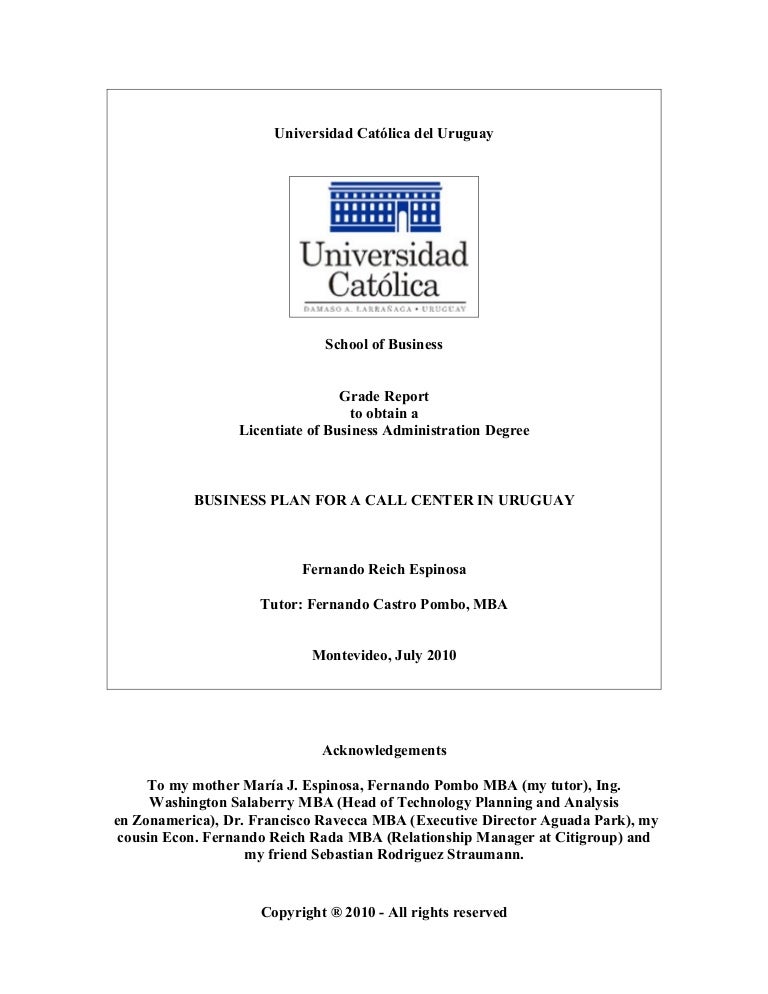 Universidad Católica del Uruguay

Universidad Católica

DAMASO A. LARRAÑAGA • URUGUAY

School of Business

Grade Report
to obtain a
Licentiate of Business Administration Degree

BUSINESS PLAN FOR A CALL CENTER IN URUGUAY

Fernando Reich Espinosa

Tutor: Fernando Castro Pombo, MBA

Montevideo, July 2010

Acknowledgements

To my mother María J. Espinosa, Fernando Pombo MBA (my tutor), Ing. Washington Salaberry MBA (Head of Technology Planning and Analysis en Zonamerica), Dr. Francisco Ravecca MBA (Executive Director Aguada Park), my cousin Econ. Fernando Reich Rada MBA (Relationship Manager at Citigroup) and my friend Sebastian Rodriguez Straumann.

Copyright ® 2010 - All rights reserved